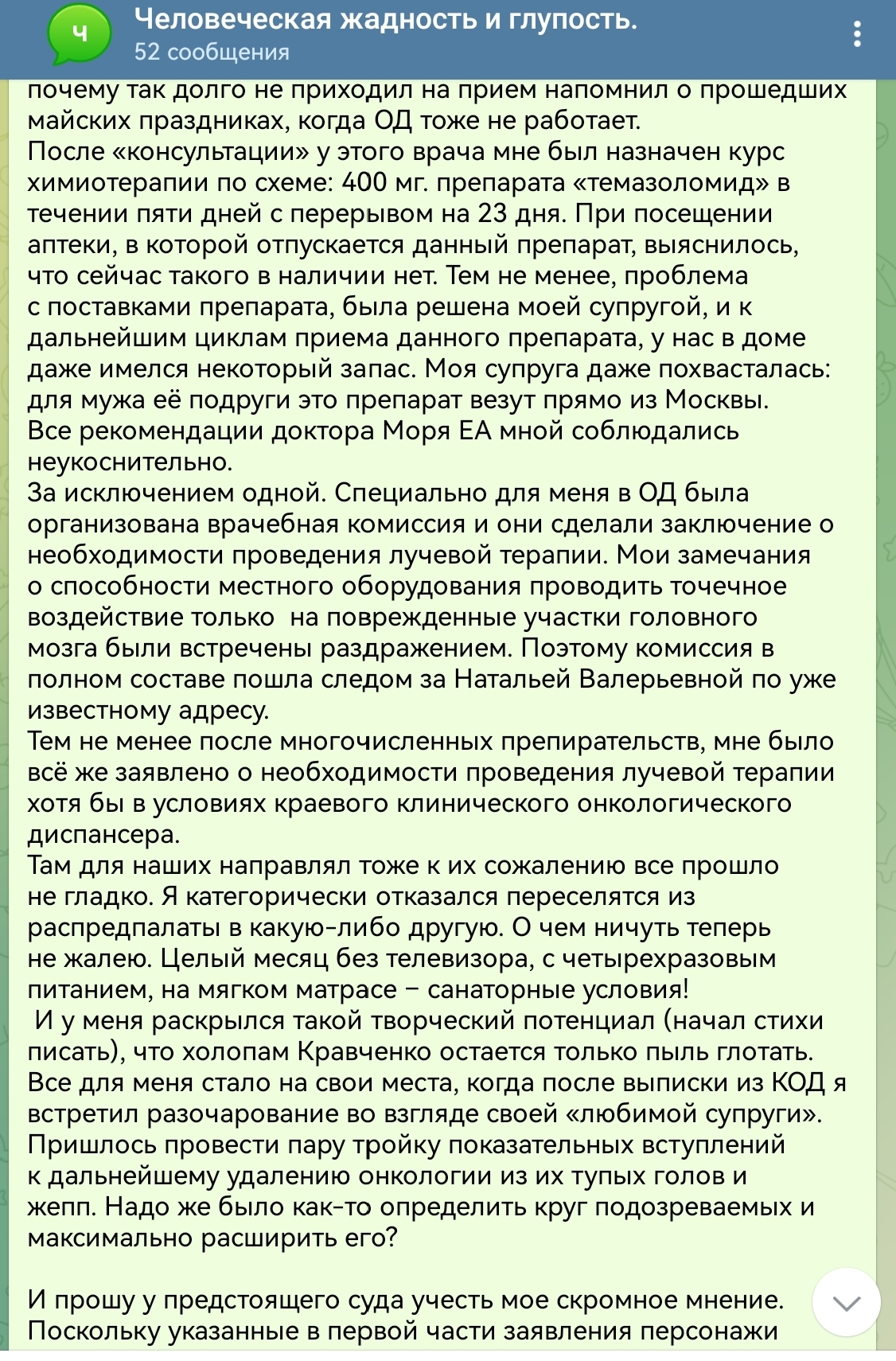 Ч
Человеческая жадность и глупость.
52 сообщения

почему так долго не приходил на прием напомнил о прошедших майских праздниках, когда ОД тоже не работает.
После «консультации» у этого врача мне был назначен курс химиотерапии по схеме: 400 мг. препарата «темазоломид» в течении пяти дней с перерывом на 23 дня. При посещении аптеки, в которой отпускается данный препарат, выяснилось, что сейчас такого в наличии нет. Тем не менее, проблема с поставками препарата, была решена моей супругой, и к дальнейшим циклам приема данного препарата, у нас в доме даже имелся некоторый запас. Моя супруга даже похвасталась: для мужа её подруги это препарат везут прямо из Москвы.
Все рекомендации доктора Моря ЕА мной соблюдались неукоснительно.
За исключением одной. Специально для меня в ОД была организована врачебная комиссия и они сделали заключение о необходимости проведения лучевой терапии. Мои замечания о способности местного оборудования проводить точечное воздействие только на поврежденные участки головного мозга были встречены раздражением. Поэтому комиссия в полном составе пошла следом за Натальей Валерьевной по уже известному адресу.
Тем не менее после многочисленных препирательств, мне было всё же заявлено о необходимости проведения лучевой терапии хотя бы в условиях краевого клинического онкологического диспансера.
Там для наших направлял тоже к их сожалению все прошло не гладко. Я категорически отказался переселятся из распредпалаты в какую-либо другую. О чем ничуть теперь не жалею. Целый месяц без телевизора, с четырехразовым питанием, на мягком матрасе – санаторные условия!
И у меня раскрылся такой творческий потенциал (начал стихи писать), что холопам Кравченко остается только пыль глотать.
Все для меня стало на свои места, когда после выписки из КОД я встретил разочарование во взгляде своей «любимой супруги».
Пришлось провести пару тройку показательных вступлений к дальнейшему удалению онкологии из их тупых голов и жепп. Надо же было как-то определить круг подозреваемых и максимально расширить его?

И прошу у предстоящего суда учесть мое скромное мнение.
Поскольку указанные в первой части заявления персонажи